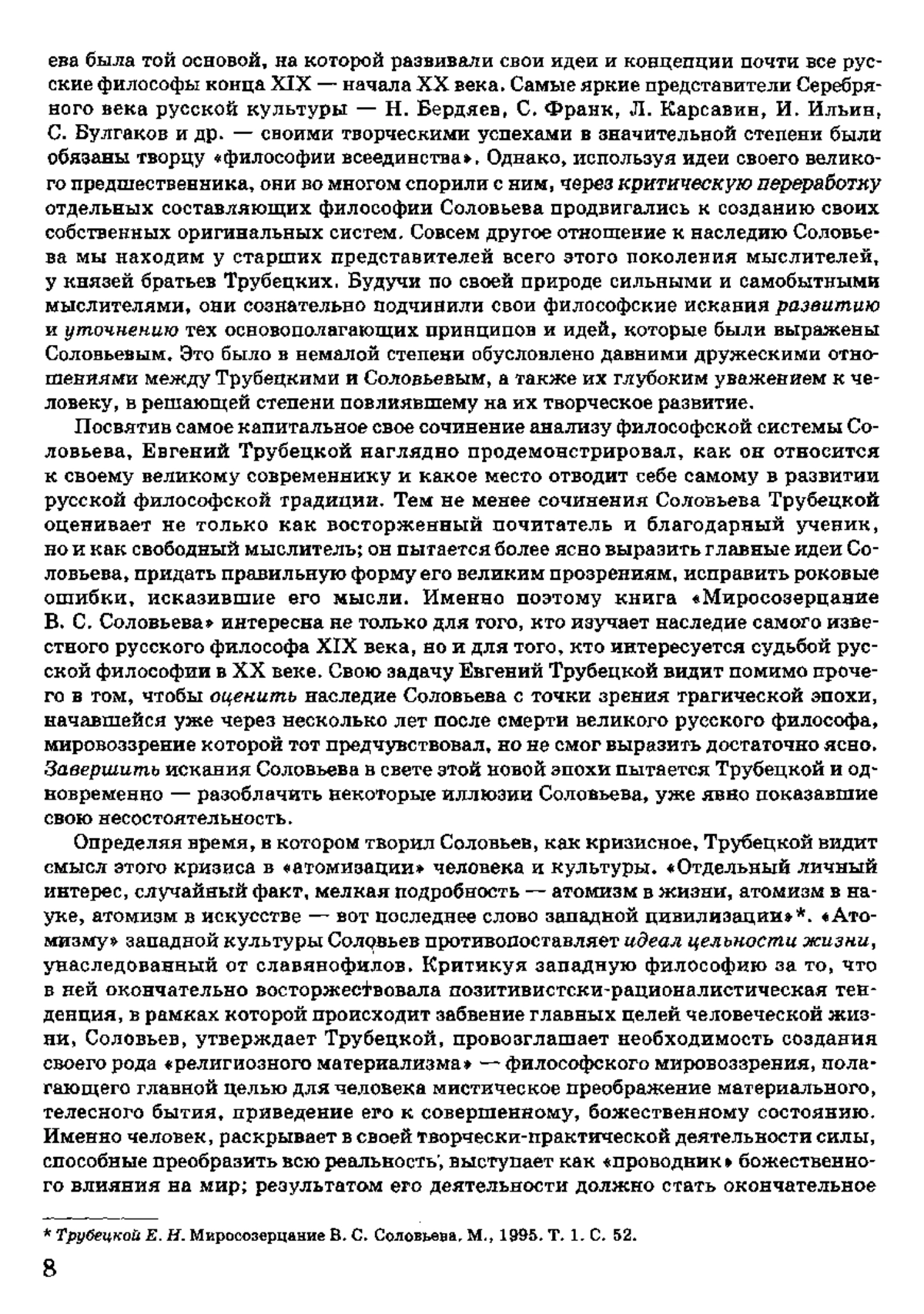 ева была той основой, на которой развивали свои идеи и концепции почти все русские философы конца XIX — начала XX века. Самые яркие представители Серебряного века русской культуры — Н. Бердяев, С. Франк, Л. Карсавин, И. Ильин, С. Булгаков и др. — своими творческими успехами в значительной степени были обязаны творцу «философии всеединства». Однако, используя идеи своего великого предшественника, они во многом спорили с ним, через критическую переработку отдельных составляющих философии Соловьева продвигались к созданию своих собственных оригинальных систем. Совсем другое отношение к наследию Соловьева мы находим у старших представителей всего этого поколения мыслителей, у князей братьев Трубецких. Будучи по своей природе сильными и самобытными мыслителями, они сознательно подчинили свои философские искания развитию и уточнению тех основополагающих принципов и идей, которые были выражены Соловьевым. Это было в немалой степени обусловлено давними дружескими отношениями между Трубецкими и Соловьевым, а также их глубоким уважением к человеку, в решающей степени повлиявшему на их творческое развитие.

Посвятив самое капитальное свое сочинение анализу философской системы Соловьева, Евгений Трубецкой наглядно продемонстрировал, как он относится к своему великому современнику и какое место отводит себе самому в развитии русской философской традиции. Тем не менее сочинения Соловьева Трубецкой оценивает не только как восторженный почитатель и благодарный ученик, но и как свободный мыслитель; он пытается более ясно выразить главные идеи Соловьева, придать правильную форму его великим прозрениям, исправить роковые ошибки, исказившие его мысли. Именно поэтому книга «Миросозерцание В. С. Соловьева» интересна не только для того, кто изучает наследие самого известного русского философа XIX века, но и для того, кто интересуется судьбой русской философии в XX веке. Свою задачу Евгений Трубецкой видит помимо прочего в том, чтобы оценить наследие Соловьева с точки зрения трагической эпохи, начавшейся уже через несколько лет после смерти великого русского философа, мировоззрение которой тот предчувствовал, но не смог выразить достаточно ясно. Завершить искания Соловьева в свете этой новой эпохи пытается Трубецкой и одновременно — разоблачить некоторые иллюзии Соловьева, уже явно показавшие свою несостоятельность.

Определяя время, в котором творил Соловьев, как кризисное, Трубецкой видит смысл этого кризиса в «атомизации» человека и культуры. «Отдельный личный интерес, случайный факт, мелкая подробность — атомизм в жизни, атомизм в науке, атомизм в искусстве — вот последнее слово западной цивилизации»*. «Атомизму» западной культуры Соловьев противопоставляет идеал цельности жизни, унаследованный от славянофилов. Критикуя западную философию за то, что в ней окончательно восторжествовала позитивистски-рационалистическая тенденция, в рамках которой происходит забвение главных целей человеческой жизни, Соловьев, утверждает Трубецкой, провозглашает необходимость создания своего рода «религиозного материализма» — философского мировоззрения, полагающего главной целью для человека мистическое преображение материального, телесного бытия, приведение его к совершенному, божественному состоянию. Именно человек, раскрывает в своей творчески-практической деятельности силы, способные преобразить всю реальность, выступает как «проводник» божественного влияния на мир; результатом его деятельности должно стать окончательное

* Трубецкой Е. Н. Миросозерцание В. С. Соловьева. М., 1995. Т. 1. С. 52.

8